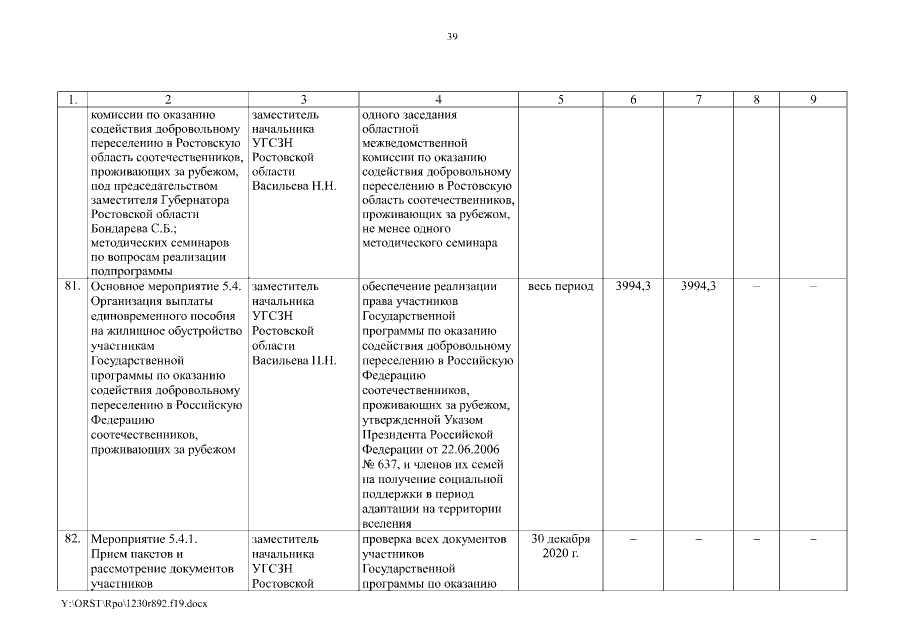 39

| 1. | 2 | 3 | 4 | 5 | 6 | 7 | 8 | 9 |
|---|---|---|---|---|---|---|---|---|
| | комиссии по оказанию содействия добровольному переселению в Ростовскую область соотечественников, проживающих за рубежом, под председательством заместителя Губернатора Ростовской области Бондарева С.Б.; методических семинаров по вопросам реализации подпрограммы | заместитель начальника УГСЗН Ростовской области Васильева Н.Н. | одного заседания областной межведомственной комиссии по оказанию содействия добровольному переселению в Ростовскую область соотечественников, проживающих за рубежом, не менее одного методического семинара | | | | | |
| 81. | Основное мероприятие 5.4. Организация выплаты единовременного пособия на жилищное обустройство участникам Государственной программы по оказанию содействия добровольному переселению в Российскую Федерацию соотечественников, проживающих за рубежом | заместитель начальника УГСЗН Ростовской области Васильева Н.Н. | обеспечение реализации права участников Государственной программы по оказанию содействия добровольному переселению в Российскую Федерацию соотечественников, проживающих за рубежом, утвержденной Указом Президента Российской Федерации от 22.06.2006 № 637, и членов их семей на получение социальной поддержки в период адаптации на территории вселения | весь период | 3994,3 | 3994,3 | – | – |
| 82. | Мероприятие 5.4.1. Прием пакетов и рассмотрение документов участников | заместитель начальника УГСЗН Ростовской | проверка всех документов участников Государственной программы по оказанию | 30 декабря 2020 г. | – | – | – | – |

Y:\ORST\Rpo\1230r892.f19.docx